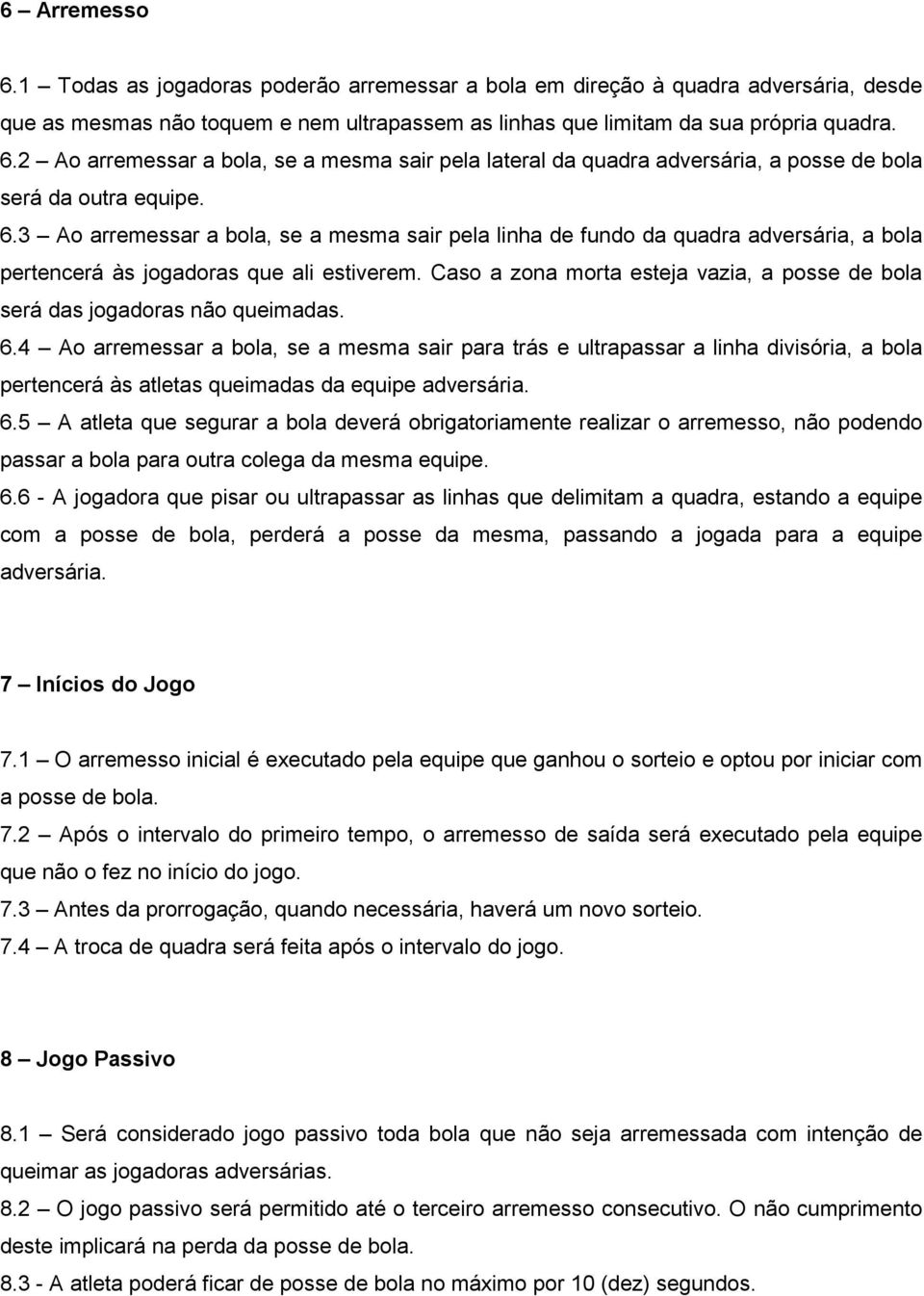 6 – Arremesso

6.1 – Todas as jogadoras poderão arremessar a bola em direção à quadra adversária, desde que as mesmas não toquem e nem ultrapassem as linhas que limitam da sua própria quadra.
6.2 – Ao arremessar a bola, se a mesma sair pela lateral da quadra adversária, a posse de bola será da outra equipe.
6.3 – Ao arremessar a bola, se a mesma sair pela linha de fundo da quadra adversária, a bola pertencerá às jogadoras que ali estiverem. Caso a zona morta esteja vazia, a posse de bola será das jogadoras não queimadas.
6.4 – Ao arremessar a bola, se a mesma sair para trás e ultrapassar a linha divisória, a bola pertencerá às atletas queimadas da equipe adversária.
6.5 – A atleta que segurar a bola deverá obrigatoriamente realizar o arremesso, não podendo passar a bola para outra colega da mesma equipe.
6.6 - A jogadora que pisar ou ultrapassar as linhas que delimitam a quadra, estando a equipe com a posse de bola, perderá a posse da mesma, passando a jogada para a equipe adversária.

7 – Inícios do Jogo

7.1 – O arremesso inicial é executado pela equipe que ganhou o sorteio e optou por iniciar com a posse de bola.
7.2 – Após o intervalo do primeiro tempo, o arremesso de saída será executado pela equipe que não o fez no início do jogo.
7.3 – Antes da prorrogação, quando necessária, haverá um novo sorteio.
7.4 – A troca de quadra será feita após o intervalo do jogo.

8 – Jogo Passivo

8.1 – Será considerado jogo passivo toda bola que não seja arremessada com intenção de queimar as jogadoras adversárias.
8.2 – O jogo passivo será permitido até o terceiro arremesso consecutivo. O não cumprimento deste implicará na perda da posse de bola.
8.3 - A atleta poderá ficar de posse de bola no máximo por 10 (dez) segundos.